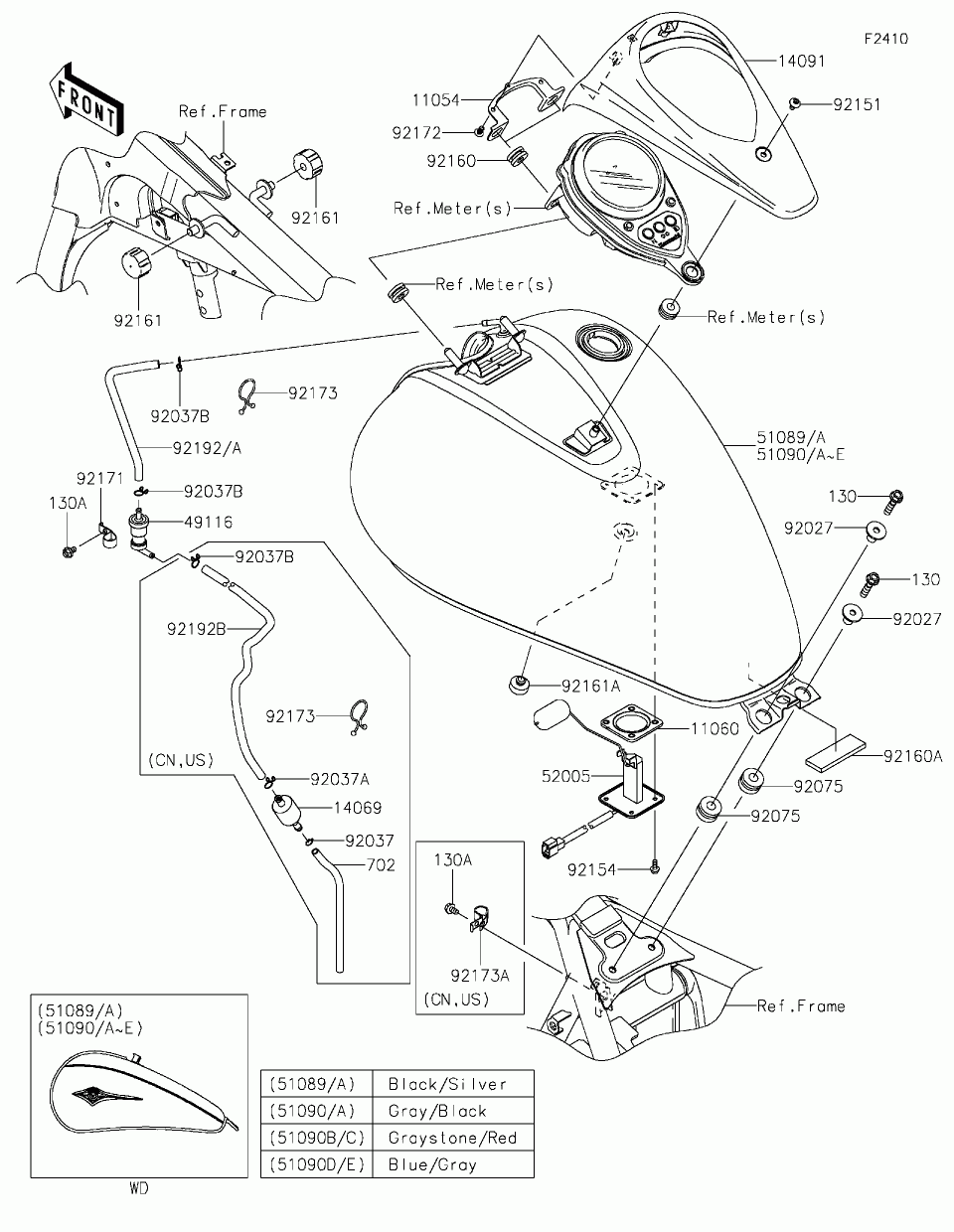 F2410

FRONT

Ref.Frame

92161

92161

11054

92172

92160

Ref.Meter(s)

14091

92151

Ref.Meter(s)

Ref.Meter(s)

92037B

92173

92192/A

92171

92037B

130A

49116

92037B

92192B

92173

(CN,US)

92037A

14069

92037

702

51089/A
51090/A~E

130

92027

130

92027

92161A

11060

52005

92160A

92075

92075

92154

130A

92173A

(CN,US)

Ref.Frame

(51089/A)
(51090/A~E)

WD

| (51089/A) | Black/Silver |
|---|---|
| (51090/A) | Gray/Black |
| (51090B/C) | Graystone/Red |
| (51090D/E) | Blue/Gray |